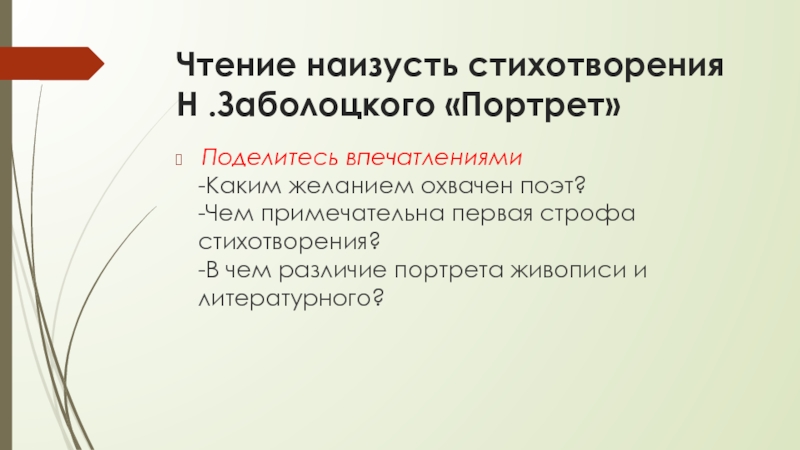 Чтение наизусть стихотворения Н .Заболоцкого «Портрет»

Поделитесь впечатлениями
-Каким желанием охвачен поэт?
-Чем примечательна первая строфа стихотворения?
-В чем различие портрета живописи и литературного?